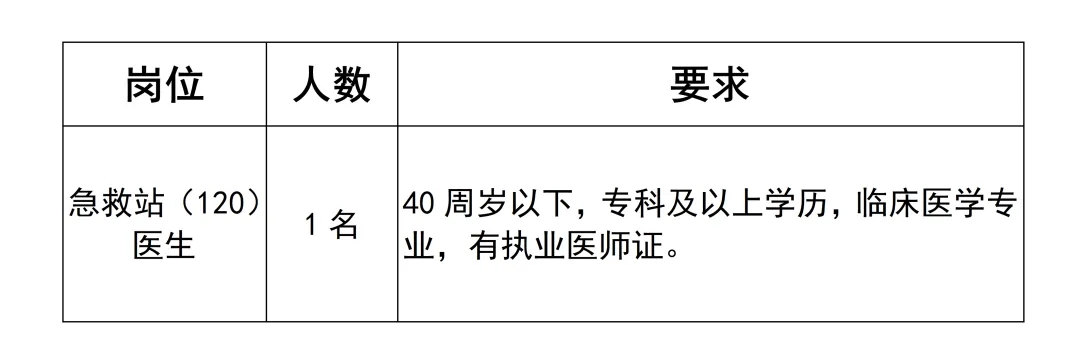 | 岗位 | 人数 | 要求 |
|---|---|---|
| 急救站（120）医生 | 1 名 | 40 周岁以下，专科及以上学历，临床医学专业，有执业医师证。 |